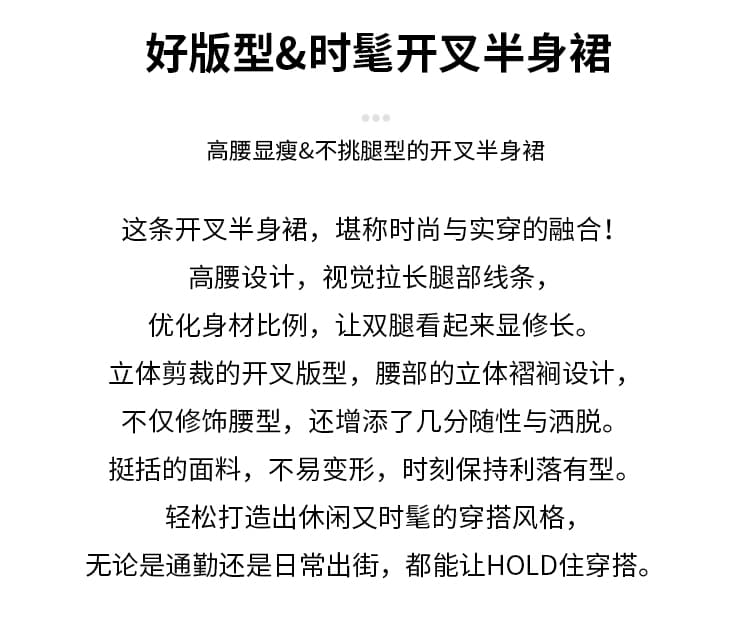 好版型&时髦开叉半身裙

高腰显瘦&不挑腿型的开叉半身裙

这条开叉半身裙，堪称时尚与实穿的融合！
高腰设计，视觉拉长腿部线条，
优化身材比例，让双腿看起来显修长。
立体剪裁的开叉版型，腰部的立体褶裥设计，
不仅修饰腰型，还增添了几分随性与洒脱。
挺括的面料，不易变形，时刻保持利落有型。
轻松打造出休闲又时髦的穿搭风格，
无论是通勤还是日常出街，都能让HOLD住穿搭。